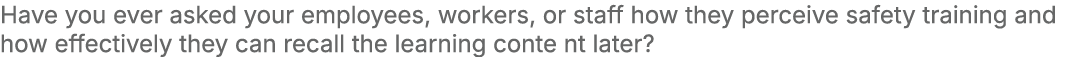 Have you ever asked your employees, workers, or staff how they perceive safety training and how effectively they can recall the learning conte nt later?